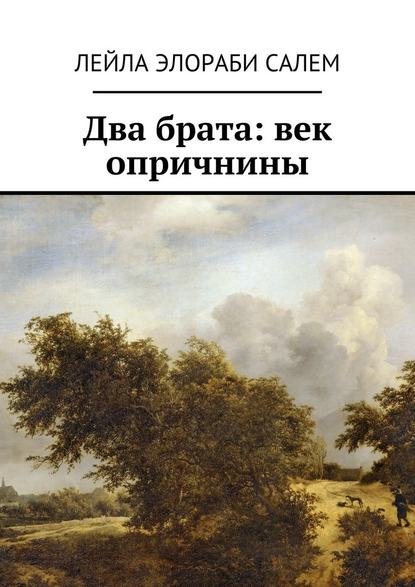 ЛЕЙЛА ЭЛОРАБИ САЛЕМ

Два брата: век опричнины